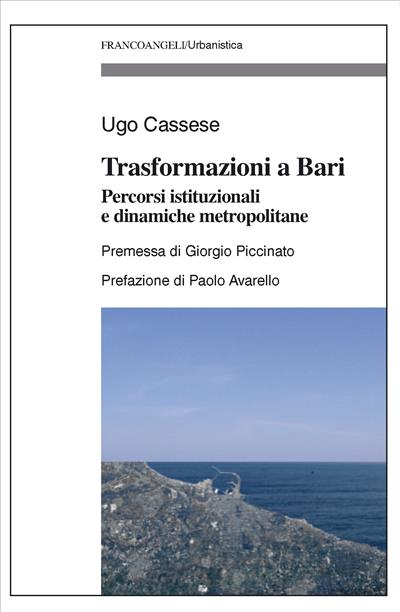 FRANCOANGELI/Urbanistica

Ugo Cassese

Trasformazioni a Bari

Percorsi istituzionali
e dinamiche metropolitane

Premessa di Giorgio Piccinato

Prefazione di Paolo Avarello